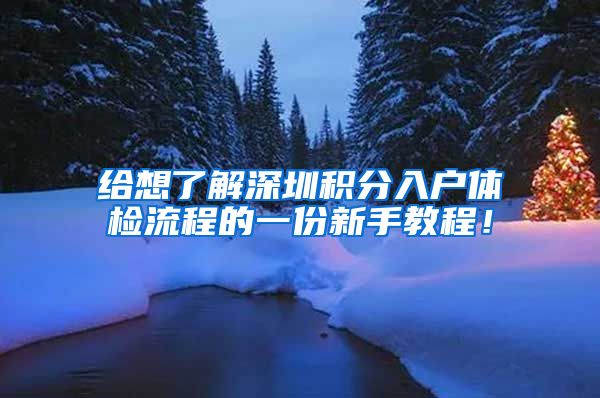 给想了解深圳积分入户体检流程的一份新手教程！